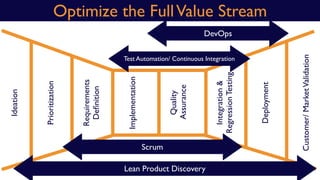 Optimize the Full Value Stream

DevOps

Test Automation/ Continuous Integration

Ideation

Prioritization

Requirements Definition

Implementation

Quality Assurance

Integration & Regression Testing

Deployment

Customer/ Market Validation

Scrum

Lean Product Discovery